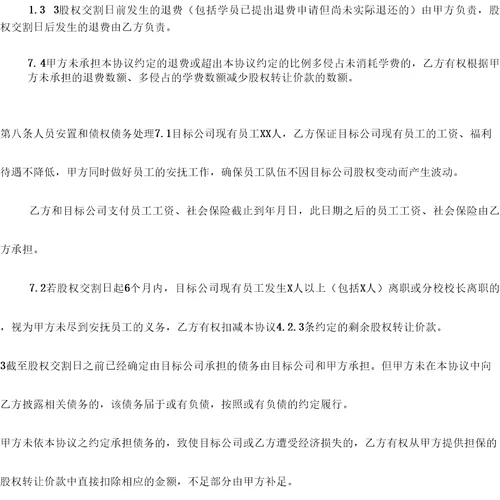 1.3 3股权交割日前发生的退费（包括学员已提出退费申请但尚未实际退还的）由甲方负责，股权交割日后发生的退费由乙方负责。

7.4甲方未承担本协议约定的退费或超出本协议约定的比例多侵占未消耗学费的，乙方有权根据甲方未承担的退费数额、多侵占的学费数额减少股权转让价款的数额。

第八条人员安置和债权债务处理7.1目标公司现有员工XX人，乙方保证目标公司现有员工的工资、福利待遇不降低，甲方同时做好员工的安抚工作，确保员工队伍不因目标公司股权变动而产生波动。

乙方和目标公司支付员工工资、社会保险截止到年月日，此日期之后的员工工资、社会保险由乙方承担。

7.2若股权交割日起6个月内，目标公司现有员工发生X人以上（包括X人）离职或分校校长离职的，视为甲方未尽到安抚员工的义务，乙方有权扣减本协议4.2.3条约定的剩余股权转让价款。

3截至股权交割日之前已经确定由目标公司承担的债务由目标公司和甲方承担。但甲方未在本协议中向乙方披露相关债务的，该债务届于或有负债，按照或有负债的约定履行。

甲方未依本协议之约定承担债务的，致使目标公司或乙方遭受经济损失的，乙方有权从甲方提供担保的股权转让价款中直接扣除相应的金额，不足部分由甲方补足。